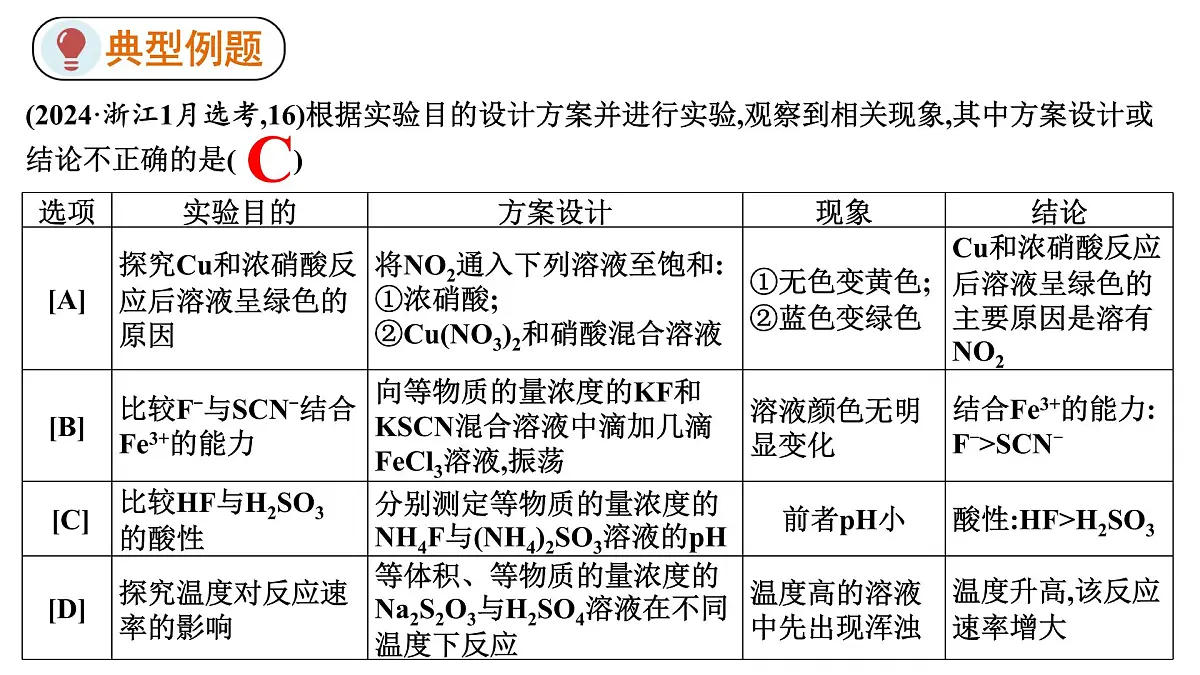 典型例题

(2024·浙江1月选考,16)根据实验目的设计方案并进行实验,观察到相关现象,其中方案设计或结论不正确的是( C )

| 选项 | 实验目的 | 方案设计 | 现象 | 结论 |
|---|---|---|---|---|
| [A] | 探究Cu和浓硝酸反应后溶液呈绿色的原因 | 将$NO_2$通入下列溶液至饱和: ①浓硝酸; ②$Cu(NO_3)_2$和硝酸混合溶液 | ①无色变黄色; ②蓝色变绿色 | Cu和浓硝酸反应后溶液呈绿色的主要原因是溶有$NO_2$ |
| [B] | 比较$F^-$与$SCN^-$结合$Fe^{3+}$的能力 | 向等物质的量浓度的KF和KSCN混合溶液中滴加几滴$FeCl_3$溶液,振荡 | 溶液颜色无明显变化 | 结合$Fe^{3+}$的能力: $F^->SCN^-$ |
| [C] | 比较HF与$H_2SO_3$的酸性 | 分别测定等物质的量浓度的$NH_4F$与$(NH_4)_2SO_3$溶液的pH | 前者pH小 | 酸性:$HF>H_2SO_3$ |
| [D] | 探究温度对反应速率的影响 | 等体积、等物质的量浓度的$Na_2S_2O_3$与$H_2SO_4$溶液在不同温度下反应 | 温度高的溶液中先出现浑浊 | 温度升高,该反应速率增大 |